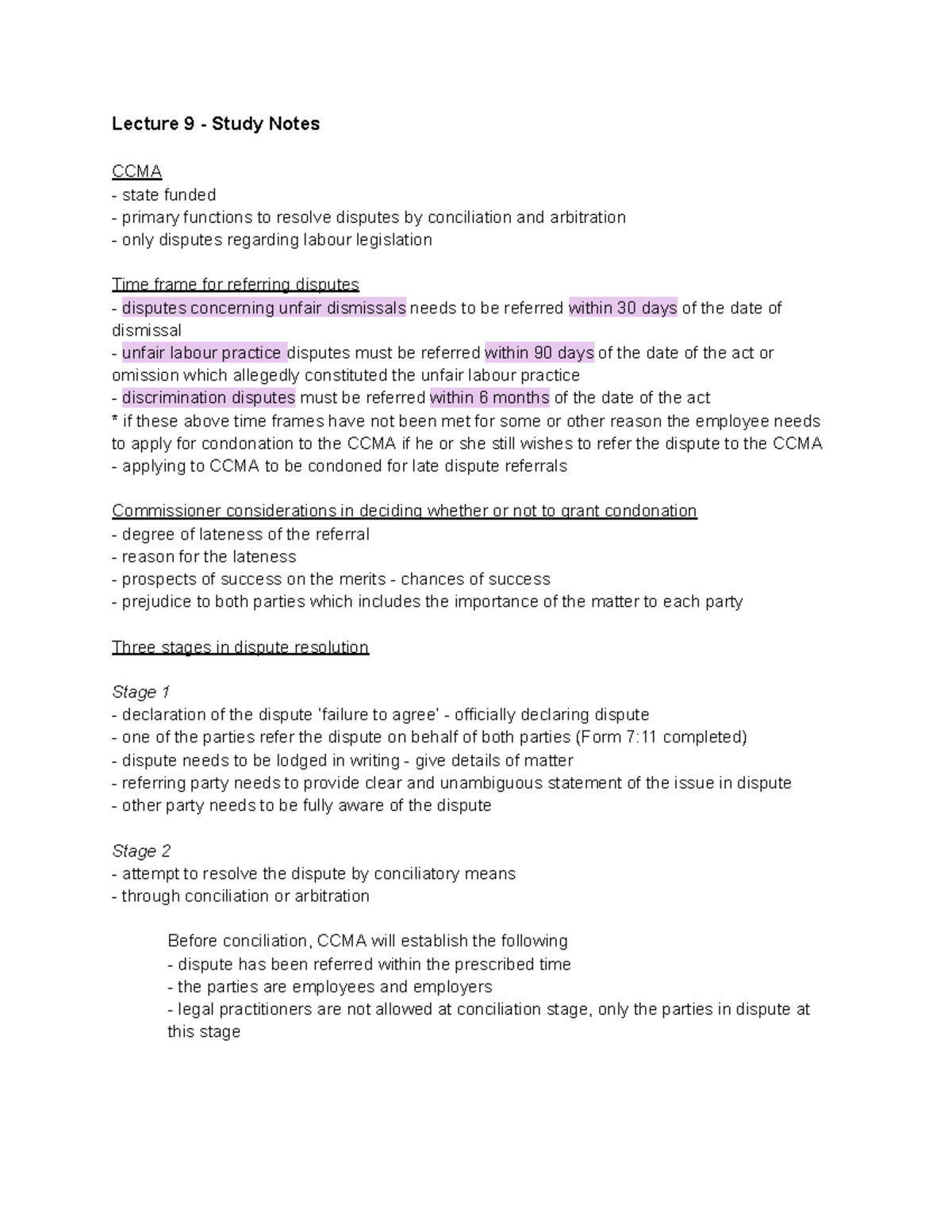 Lecture 9 - Study Notes

CCMA
- state funded
- primary functions to resolve disputes by conciliation and arbitration
- only disputes regarding labour legislation

Time frame for referring disputes
- disputes concerning unfair dismissals needs to be referred within 30 days of the date of dismissal
- unfair labour practice disputes must be referred within 90 days of the date of the act or omission which allegedly constituted the unfair labour practice
- discrimination disputes must be referred within 6 months of the date of the act
* if these above time frames have not been met for some or other reason the employee needs to apply for condonation to the CCMA if he or she still wishes to refer the dispute to the CCMA
- applying to CCMA to be condoned for late dispute referrals

Commissioner considerations in deciding whether or not to grant condonation
- degree of lateness of the referral
- reason for the lateness
- prospects of success on the merits - chances of success
- prejudice to both parties which includes the importance of the matter to each party

Three stages in dispute resolution

Stage 1
- declaration of the dispute 'failure to agree' - officially declaring dispute
- one of the parties refer the dispute on behalf of both parties (Form 7:11 completed)
- dispute needs to be lodged in writing - give details of matter
- referring party needs to provide clear and unambiguous statement of the issue in dispute
- other party needs to be fully aware of the dispute

Stage 2
- attempt to resolve the dispute by conciliatory means
- through conciliation or arbitration

Before conciliation, CCMA will establish the following
- dispute has been referred within the prescribed time
- the parties are employees and employers
- legal practitioners are not allowed at conciliation stage, only the parties in dispute at this stage